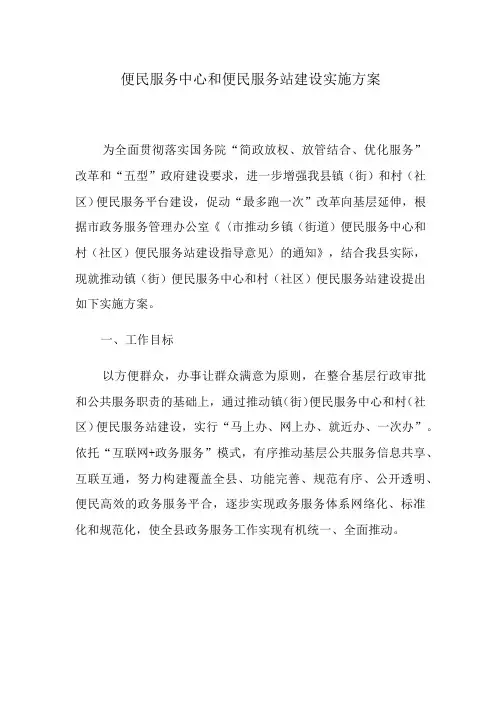 便民服务中心和便民服务站建设实施方案

为全面贯彻落实国务院“简政放权、放管结合、优化服务”改革和“五型”政府建设要求，进一步增强我县镇（街）和村（社区）便民服务平台建设，促动“最多跑一次”改革向基层延伸，根据市政务服务管理办公室《〈市推动乡镇（街道）便民服务中心和村（社区）便民服务站建设指导意见〉的通知》，结合我县实际，现就推动镇（街）便民服务中心和村（社区）便民服务站建设提出如下实施方案。

一、工作目标

以方便群众，办事让群众满意为原则，在整合基层行政审批和公共服务职责的基础上，通过推动镇（街）便民服务中心和村（社区）便民服务站建设，实行“马上办、网上办、就近办、一次办”。依托“互联网+政务服务”模式，有序推动基层公共服务信息共享、互联互通，努力构建覆盖全县、功能完善、规范有序、公开透明、便民高效的政务服务平台，逐步实现政务服务体系网络化、标准化和规范化，使全县政务服务工作实现有机统一、全面推动。